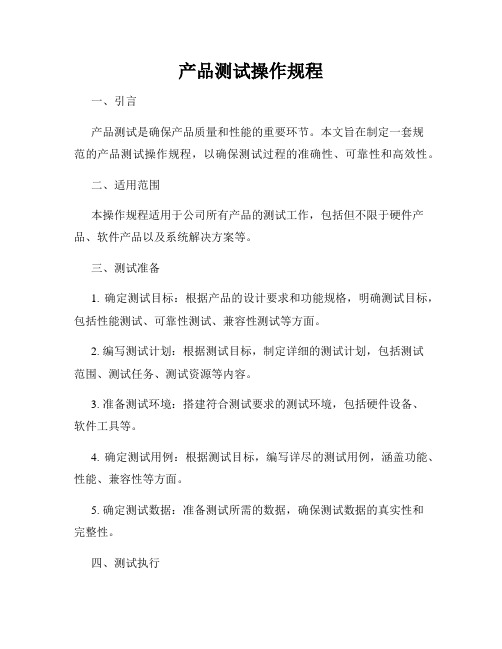 产品测试操作规程

一、引言

产品测试是确保产品质量和性能的重要环节。本文旨在制定一套规范的产品测试操作规程，以确保测试过程的准确性、可靠性和高效性。

二、适用范围

本操作规程适用于公司所有产品的测试工作，包括但不限于硬件产品、软件产品以及系统解决方案等。

三、测试准备

1. 确定测试目标：根据产品的设计要求和功能规格，明确测试目标，包括性能测试、可靠性测试、兼容性测试等方面。

2. 编写测试计划：根据测试目标，制定详细的测试计划，包括测试范围、测试任务、测试资源等内容。

3. 准备测试环境：搭建符合测试要求的测试环境，包括硬件设备、软件工具等。

4. 确定测试用例：根据测试目标，编写详尽的测试用例，涵盖功能、性能、兼容性等方面。

5. 确定测试数据：准备测试所需的数据，确保测试数据的真实性和完整性。

四、测试执行